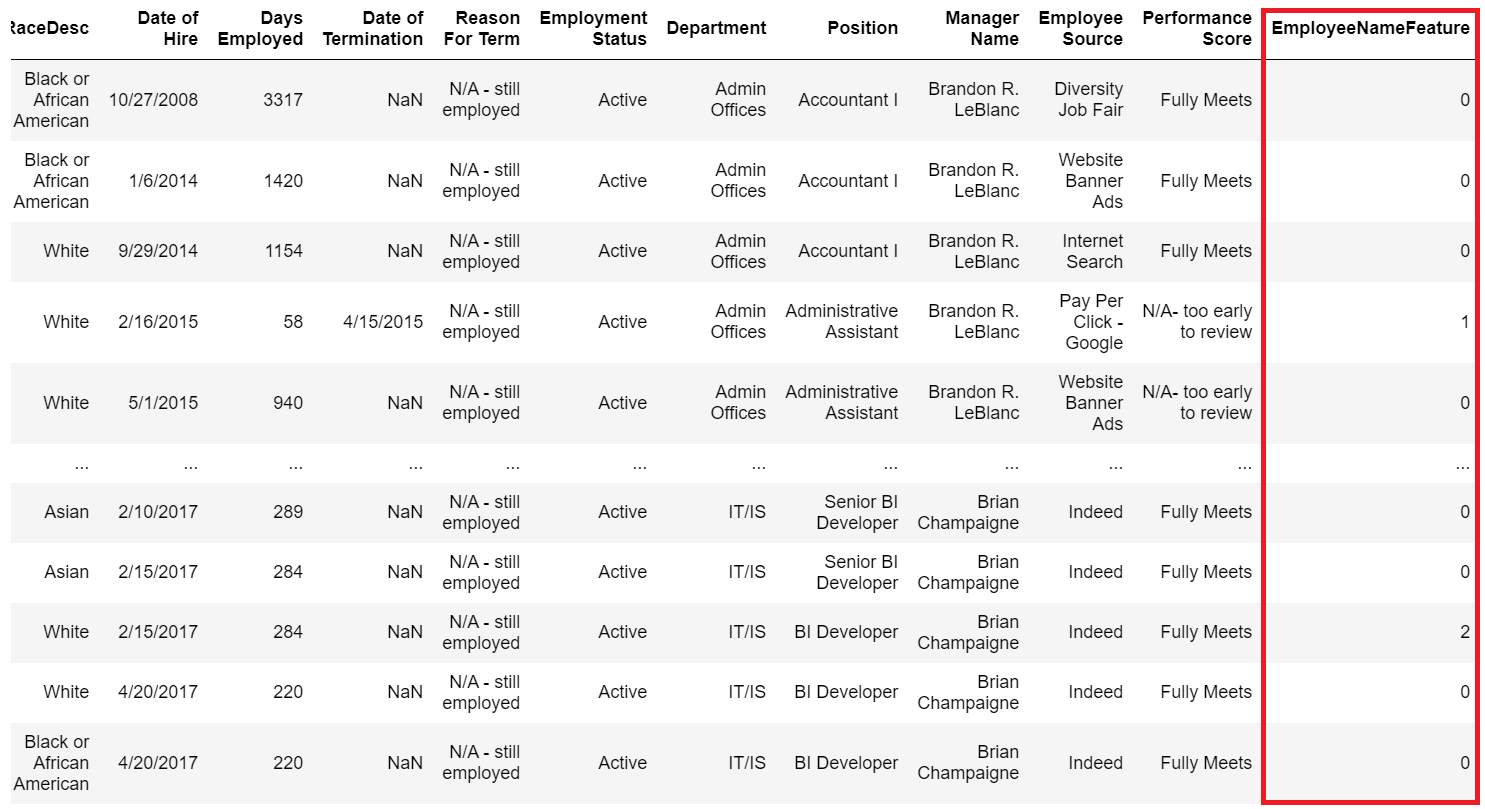 | RaceDesc | Date of Hire | Days Employed | Date of Termination | Reason For Term | Employment Status | Department | Position | Manager Name | Employee Source | Performance Score | EmployeeNameFeature |
|---|---|---|---|---|---|---|---|---|---|---|---|
| Black or African American | 10/27/2008 | 3317 | NaN | N/A - still employed | Active | Admin Offices | Accountant I | Brandon R. LeBlanc | Diversity Job Fair | Fully Meets | 0 |
| Black or African American | 1/6/2014 | 1420 | NaN | N/A - still employed | Active | Admin Offices | Accountant I | Brandon R. LeBlanc | Website Banner Ads | Fully Meets | 0 |
| White | 9/29/2014 | 1154 | NaN | N/A - still employed | Active | Admin Offices | Accountant I | Brandon R. LeBlanc | Internet Search | Fully Meets | 0 |
| White | 2/16/2015 | 58 | 4/15/2015 | N/A - still employed | Active | Admin Offices | Administrative Assistant | Brandon R. LeBlanc | Pay Per Click - Google | N/A- too early to review | 1 |
| White | 5/1/2015 | 940 | NaN | N/A - still employed | Active | Admin Offices | Administrative Assistant | Brandon R. LeBlanc | Website Banner Ads | N/A- too early to review | 0 |
| ... | ... | ... | ... | ... | ... | ... | ... | ... | ... | ... | ... |
| Asian | 2/10/2017 | 289 | NaN | N/A - still employed | Active | IT/IS | Senior BI Developer | Brian Champaigne | Indeed | Fully Meets | 0 |
| Asian | 2/15/2017 | 284 | NaN | N/A - still employed | Active | IT/IS | Senior BI Developer | Brian Champaigne | Indeed | Fully Meets | 0 |
| White | 2/15/2017 | 284 | NaN | N/A - still employed | Active | IT/IS | BI Developer | Brian Champaigne | Indeed | Fully Meets | 2 |
| White | 4/20/2017 | 220 | NaN | N/A - still employed | Active | IT/IS | BI Developer | Brian Champaigne | Indeed | Fully Meets | 0 |
| Black or African American | 4/20/2017 | 220 | NaN | N/A - still employed | Active | IT/IS | BI Developer | Brian Champaigne | Indeed | Fully Meets | 0 |